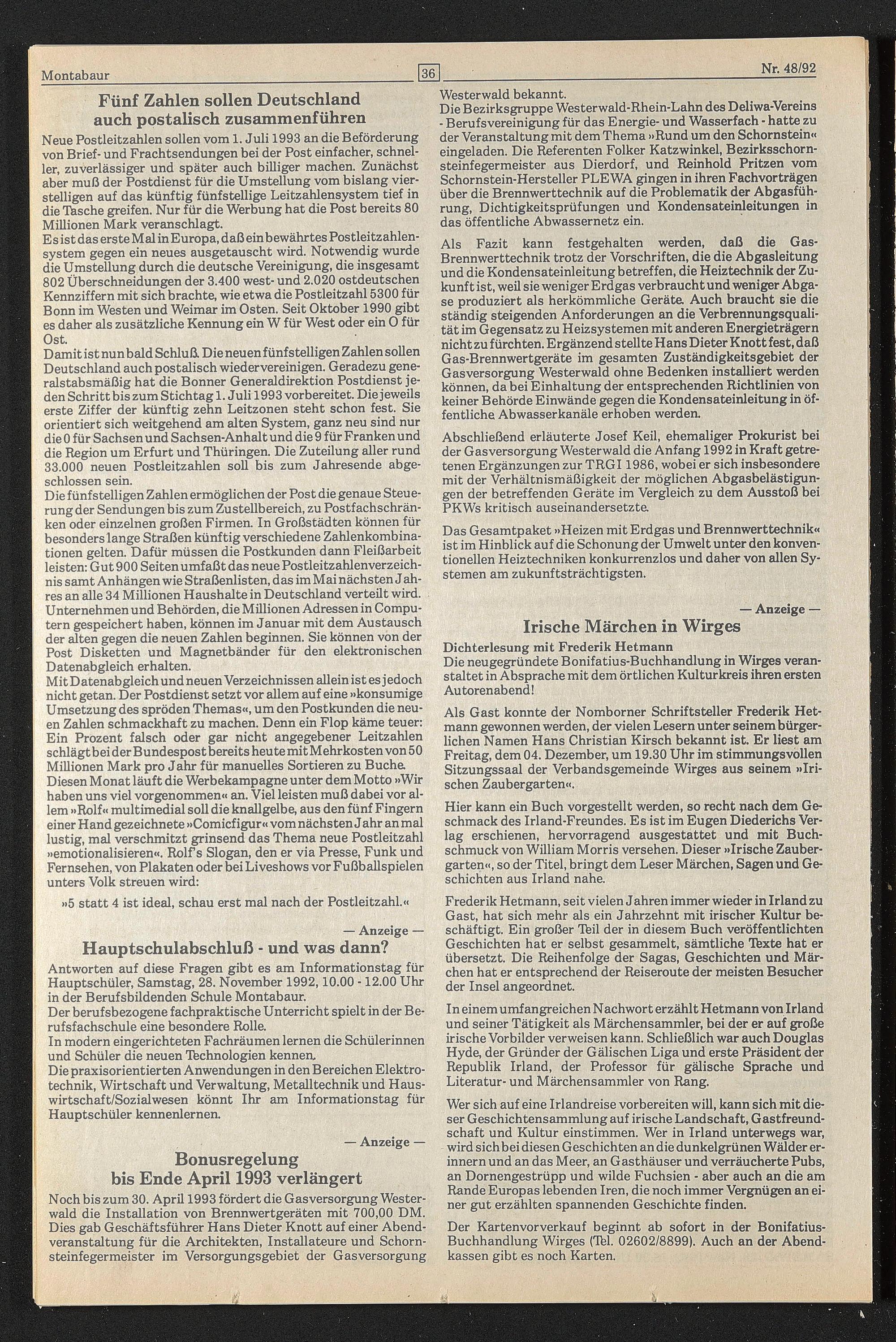 Montabaur 36 Nr. 48/92

Fünf Zahlen sollen Deutschland auch postalisch zusammenführen

Neue Postleitzahlen sollen vom 1. Juli 1993 an die Beförderung von Brief- und Frachtsendungen bei der Post einfacher, schneller, zuverlässiger und später auch billiger machen. Zunächst aber muß der Postdienst für die Umstellung vom bislang vierstelligen auf das künftig fünfstellige Leitzahlensystem tief in die Tasche greifen. Nur für die Werbung hat die Post bereits 80 Millionen Mark veranschlagt.
Es ist das erste Mal in Europa, daß ein bewährtes Postleitzahlensystem gegen ein neues ausgetauscht wird. Notwendig wurde die Umstellung durch die deutsche Vereinigung, die insgesamt 802 Überschneidungen der 3.400 west- und 2.020 ostdeutschen Kennziffern mit sich brachte, wie etwa die Postleitzahl 5300 für Bonn im Westen und Weimar im Osten. Seit Oktober 1990 gibt es daher als zusätzliche Kennung ein W für West oder ein O für Ost.
Damit ist nun bald Schluß. Die neuen fünfstelligen Zahlen sollen Deutschland auch postalisch wiedervereinigen. Geradezu generalstabsmäßig hat die Bonner Generaldirektion Postdienst jeden Schritt bis zum Stichtag 1. Juli 1993 vorbereitet. Die jeweils erste Ziffer der künftig zehn Leitzonen steht schon fest. Sie orientiert sich weitgehend am alten System, ganz neu sind nur die 0 für Sachsen und Sachsen-Anhalt und die 9 für Franken und die Region um Erfurt und Thüringen. Die Zuteilung aller rund 33.000 neuen Postleitzahlen soll bis zum Jahresende abgeschlossen sein.
Die fünfstelligen Zahlen ermöglichen der Post die genaue Steuerung der Sendungen bis zum Zustellbereich, zu Postfachschränken oder einzelnen großen Firmen. In Großstädten können für besonders lange Straßen künftig verschiedene Zahlenkombinationen gelten. Dafür müssen die Postkunden dann Fleißarbeit leisten: Gut 900 Seiten umfaßt das neue Postleitzahlenverzeichnis samt Anhängen wie Straßenlisten, das im Mai nächsten Jahres an alle 34 Millionen Haushalte in Deutschland verteilt wird. Unternehmen und Behörden, die Millionen Adressen in Computern gespeichert haben, können im Januar mit dem Austausch der alten gegen die neuen Zahlen beginnen. Sie können von der Post Disketten und Magnetbänder für den elektronischen Datenabgleich erhalten.
Mit Datenabgleich und neuen Verzeichnissen allein ist es jedoch nicht getan. Der Postdienst setzt vor allem auf eine »konsumige Umsetzung des spröden Themas«, um den Postkunden die neuen Zahlen schmackhaft zu machen. Denn ein Flop käme teuer: Ein Prozent falsch oder gar nicht angegebener Leitzahlen schlägt bei der Bundespost bereits heute mit Mehrkosten von 50 Millionen Mark pro Jahr für manuelles Sortieren zu Buche.
Diesen Monat läuft die Werbekampagne unter dem Motto »Wir haben uns viel vorgenommen« an. Viel leisten muß dabei vor allem »Rolf« multimedial soll die knallgelbe, aus den fünf Fingern einer Hand gezeichnete »Comicfigur« vom nächsten Jahr an mal lustig, mal verschmitzt grinsend das Thema neue Postleitzahl »emotionalisieren«. Rolf's Slogan, den er via Presse, Funk und Fernsehen, von Plakaten oder bei Liveshows vor Fußballspielen unters Volk streuen wird:

»5 statt 4 ist ideal, schau erst mal nach der Postleitzahl.«

— Anzeige —

Hauptschulabschluß - und was dann?

Antworten auf diese Fragen gibt es am Informationstag für Hauptschüler, Samstag, 28. November 1992, 10.00 - 12.00 Uhr in der Berufsbildenden Schule Montabaur.
Der berufsbezogene fachpraktische Unterricht spielt in der Berufsfachschule eine besondere Rolle.
In modern eingerichteten Fachräumen lernen die Schülerinnen und Schüler die neuen Technologien kennen.
Die praxisorientierten Anwendungen in den Bereichen Elektrotechnik, Wirtschaft und Verwaltung, Metalltechnik und Hauswirtschaft/Sozialwesen könnt Ihr am Informationstag für Hauptschüler kennenlernen.

— Anzeige —

Bonusregelung bis Ende April 1993 verlängert

Noch bis zum 30. April 1993 fördert die Gasversorgung Westerwald die Installation von Brennwertgeräten mit 700,00 DM. Dies gab Geschäftsführer Hans Dieter Knott auf einer Abendveranstaltung für die Architekten, Installateure und Schornsteinfegermeister im Versorgungsgebiet der Gasversorgung Westerwald bekannt.
Die Bezirksgruppe Westerwald-Rhein-Lahn des Deliwa-Vereins - Berufsvereinigung für das Energie- und Wasserfach - hatte zu der Veranstaltung mit dem Thema »Rund um den Schornstein« eingeladen. Die Referenten Folker Katzwinkel, Bezirksschornsteinfegermeister aus Dierdorf, und Reinhold Pritzen vom Schornstein-Hersteller PLEWA gingen in ihren Fachvorträgen über die Brennwerttechnik auf die Problematik der Abgasführung, Dichtigkeitsprüfungen und Kondensateinleitungen in das öffentliche Abwassernetz ein.

Als Fazit kann festgehalten werden, daß die Gas-Brennwerttechnik trotz der Vorschriften, die die Abgasleitung und die Kondensateinleitung betreffen, die Heiztechnik der Zukunft ist, weil sie weniger Erdgas verbraucht und weniger Abgase produziert als herkömmliche Geräte. Auch braucht sie die ständig steigenden Anforderungen an die Verbrennungsqualität im Gegensatz zu Heizsystemen mit anderen Energieträgern nicht zu fürchten. Ergänzend stellte Hans Dieter Knott fest, daß Gas-Brennwertgeräte im gesamten Zuständigkeitsgebiet der Gasversorgung Westerwald ohne Bedenken installiert werden können, da bei Einhaltung der entsprechenden Richtlinien von keiner Behörde Einwände gegen die Kondensateinleitung in öffentliche Abwasserkanäle erhoben werden.

Abschließend erläuterte Josef Keil, ehemaliger Prokurist bei der Gasversorgung Westerwald die Anfang 1992 in Kraft getretenen Ergänzungen zur TRGI 1986, wobei er sich insbesondere mit der Verhältnismäßigkeit der möglichen Abgasbelästigungen der betreffenden Geräte im Vergleich zu dem Ausstoß bei PKWs kritisch auseinandersetzte.

Das Gesamtpaket »Heizen mit Erdgas und Brennwerttechnik« ist im Hinblick auf die Schonung der Umwelt unter den konventionellen Heiztechniken konkurrenzlos und daher von allen Systemen am zukunftsträchtigsten.

— Anzeige —

Irische Märchen in Wirges

Dichterlesung mit Frederik Hetmann
Die neugegründete Bonifatius-Buchhandlung in Wirges veranstaltet in Absprache mit dem örtlichen Kulturkreis ihren ersten Autorenabend!

Als Gast konnte der Nomborner Schriftsteller Frederik Hetmann gewonnen werden, der vielen Lesern unter seinem bürgerlichen Namen Hans Christian Kirsch bekannt ist. Er liest am Freitag, dem 04. Dezember, um 19.30 Uhr im stimmungsvollen Sitzungssaal der Verbandsgemeinde Wirges aus seinem »Irischen Zaubergarten«.

Hier kann ein Buch vorgestellt werden, so recht nach dem Geschmack des Irland-Freundes. Es ist im Eugen Diederichs Verlag erschienen, hervorragend ausgestattet und mit Buchschmuck von William Morris versehen. Dieser »Irische Zaubergarten«, so der Titel, bringt dem Leser Märchen, Sagen und Geschichten aus Irland nahe.

Frederik Hetmann, seit vielen Jahren immer wieder in Irland zu Gast, hat sich mehr als ein Jahrzehnt mit irischer Kultur beschäftigt. Ein großer Teil der in diesem Buch veröffentlichten Geschichten hat er selbst gesammelt, sämtliche Texte hat er übersetzt. Die Reihenfolge der Sagas, Geschichten und Märchen hat er entsprechend der Reiseroute der meisten Besucher der Insel angeordnet.

In einem umfangreichen Nachwort erzählt Hetmann von Irland und seiner Tätigkeit als Märchensammler, bei der er auf große irische Vorbilder verweisen kann. Schließlich war auch Douglas Hyde, der Gründer der Gälischen Liga und erste Präsident der Republik Irland, der Professor für gälische Sprache und Literatur- und Märchensammler von Rang.

Wer sich auf eine Irlandreise vorbereiten will, kann sich mit dieser Geschichtensammlung auf irische Landschaft, Gastfreundschaft und Kultur einstimmen. Wer in Irland unterwegs war, wird sich bei diesen Geschichten an die dunkelgrünen Wälder erinnern und an das Meer, an Gasthäuser und verräucherte Pubs, an Dornengestrüpp und wilde Fuchsien - aber auch an die am Rande Europas lebenden Iren, die noch immer Vergnügen an einer gut erzählten spannenden Geschichte finden.

Der Kartenvorverkauf beginnt ab sofort in der Bonifatius-Buchhandlung Wirges (Tel. 02602/8899). Auch an der Abendkassen gibt es noch Karten.